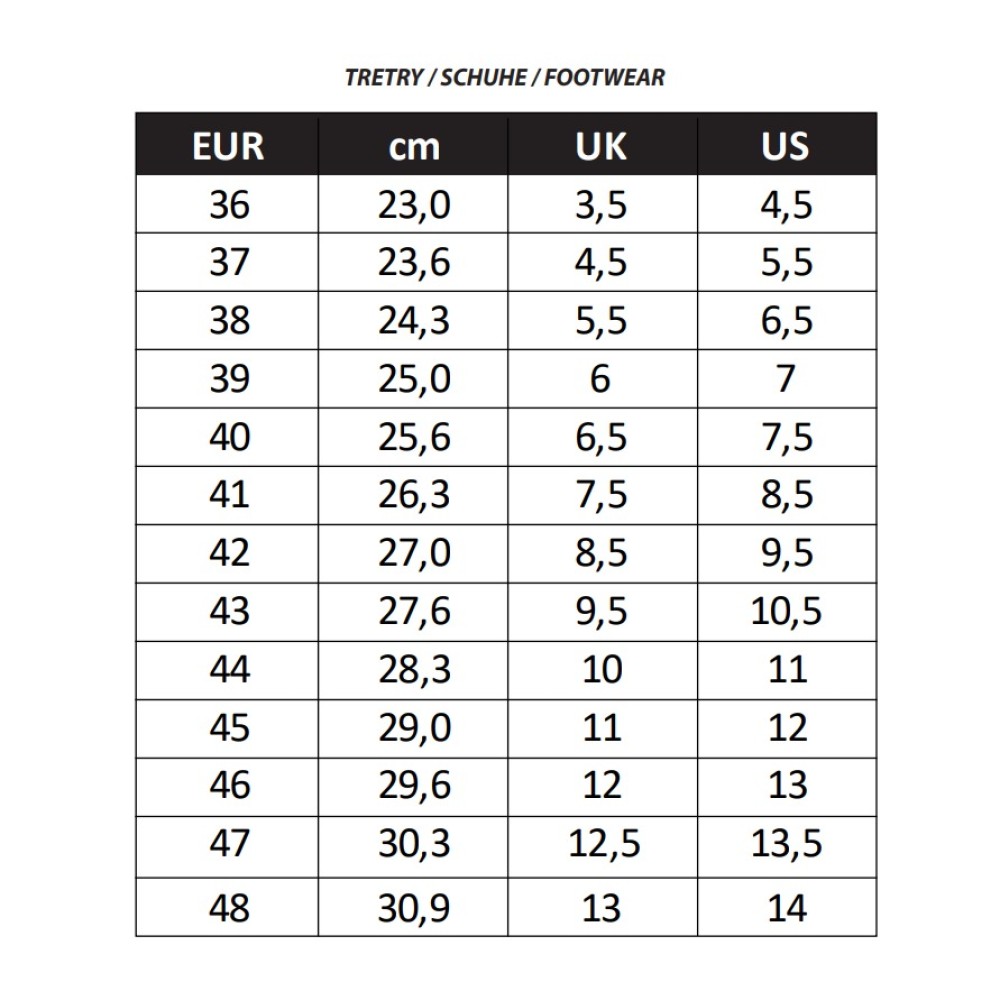 TRETRY / SCHUHE / FOOTWEAR

| EUR | cm | UK | US |
|---|---|---|---|
| 36 | 23,0 | 3,5 | 4,5 |
| 37 | 23,6 | 4,5 | 5,5 |
| 38 | 24,3 | 5,5 | 6,5 |
| 39 | 25,0 | 6 | 7 |
| 40 | 25,6 | 6,5 | 7,5 |
| 41 | 26,3 | 7,5 | 8,5 |
| 42 | 27,0 | 8,5 | 9,5 |
| 43 | 27,6 | 9,5 | 10,5 |
| 44 | 28,3 | 10 | 11 |
| 45 | 29,0 | 11 | 12 |
| 46 | 29,6 | 12 | 13 |
| 47 | 30,3 | 12,5 | 13,5 |
| 48 | 30,9 | 13 | 14 |